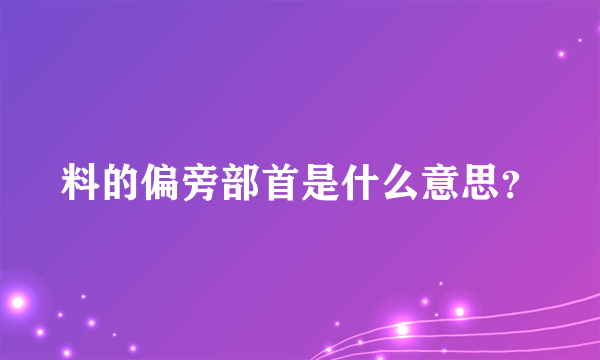 料的偏旁部首是什么意思？